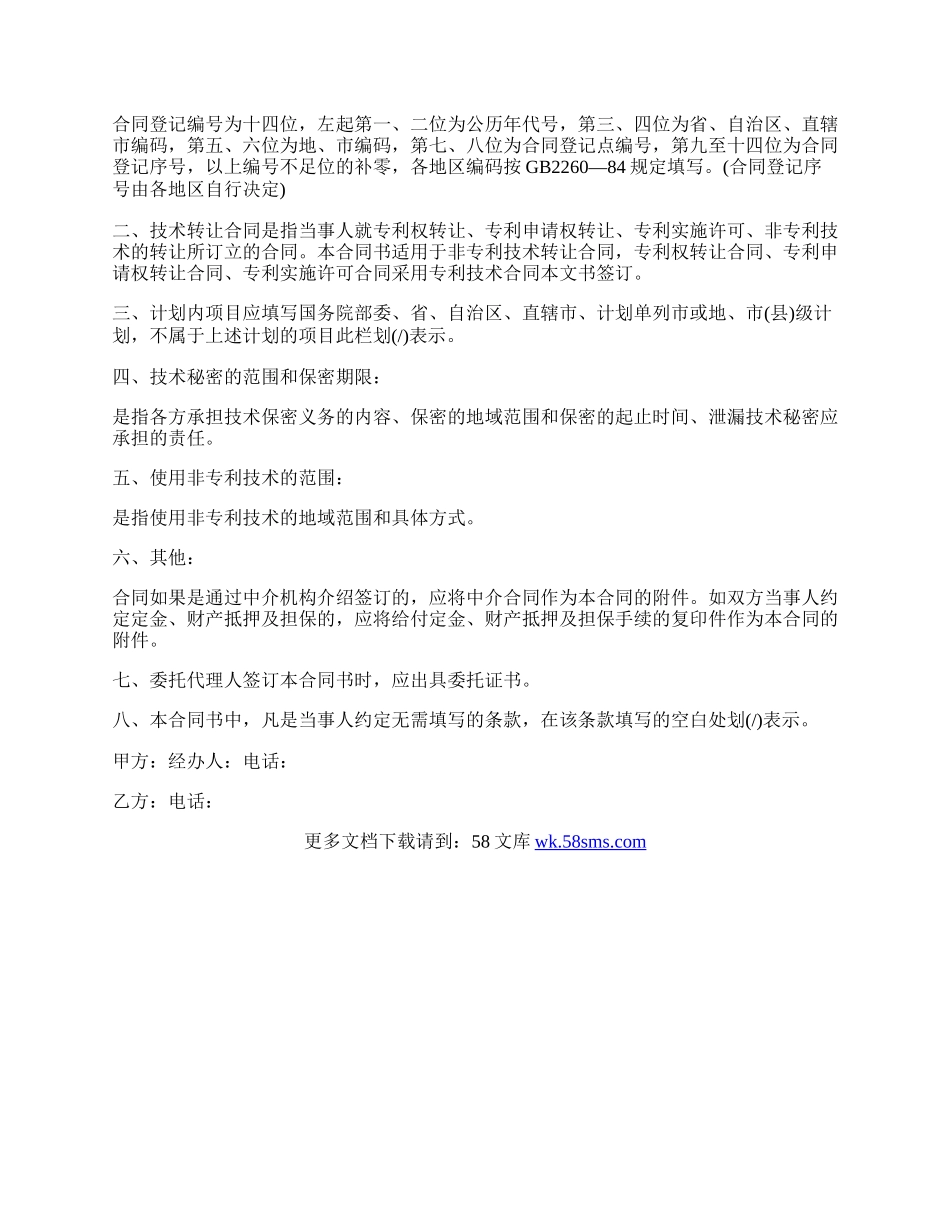 合同登记编号为十四位，左起第一、二位为公历年代号，第三、四位为省、自治区、直辖市编码，第五、六位为地、市编码，第七、八位为合同登记点编号，第九至十四位为合同登记序号，以上编号不足位的补零，各地区编码按 GB2260—84 规定填写。(合同登记序号由各地区自行决定)

二、技术转让合同是指当事人就专利权转让、专利申请权转让、专利实施许可、非专利技术的转让所订立的合同。本合同书适用于非专利技术转让合同，专利权转让合同、专利申请权转让合同、专利实施许可合同采用专利技术合同本文书签订。

三、计划内项目应填写国务院部委、省、自治区、直辖市、计划单列市或地、市(县)级计划，不属于上述计划的项目此栏划(/)表示。

四、技术秘密的范围和保密期限：

是指各方承担技术保密义务的内容、保密的地域范围和保密的起止时间、泄漏技术秘密应承担的责任。

五、使用非专利技术的范围：

是指使用非专利技术的地域范围和具体方式。

六、其他：

合同如果是通过中介机构介绍签订的，应将中介合同作为本合同的附件。如双方当事人约定定金、财产抵押及担保的，应将给付定金、财产抵押及担保手续的复印件作为本合同的附件。

七、委托代理人签订本合同书时，应出具委托证书。

八、本合同书中，凡是当事人约定无需填写的条款，在该条款填写的空白处划(/)表示。

甲方：经办人：电话：

乙方：电话：

更多文档下载请到：58 文库 wk.58sms.com